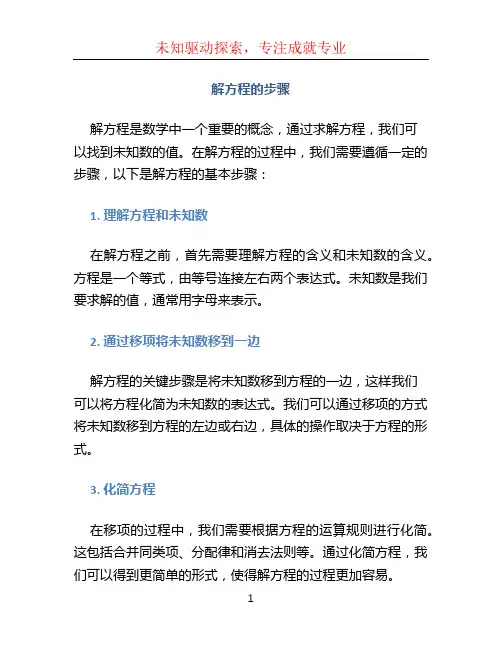 未知驱动探索，专注成就专业

解方程的步骤

解方程是数学中一个重要的概念，通过求解方程，我们可以找到未知数的值。在解方程的过程中，我们需要遵循一定的步骤，以下是解方程的基本步骤：

1. 理解方程和未知数

在解方程之前，首先需要理解方程的含义和未知数的含义。方程是一个等式，由等号连接左右两个表达式。未知数是我们要求解的值，通常用字母来表示。

2. 通过移项将未知数移到一边

解方程的关键步骤是将未知数移到方程的一边，这样我们可以将方程化简为未知数的表达式。我们可以通过移项的方式将未知数移到方程的左边或右边，具体的操作取决于方程的形式。

3. 化简方程

在移项的过程中，我们需要根据方程的运算规则进行化简。这包括合并同类项、分配律和消去法则等。通过化简方程，我们可以得到更简单的形式，使得解方程的过程更加容易。

1